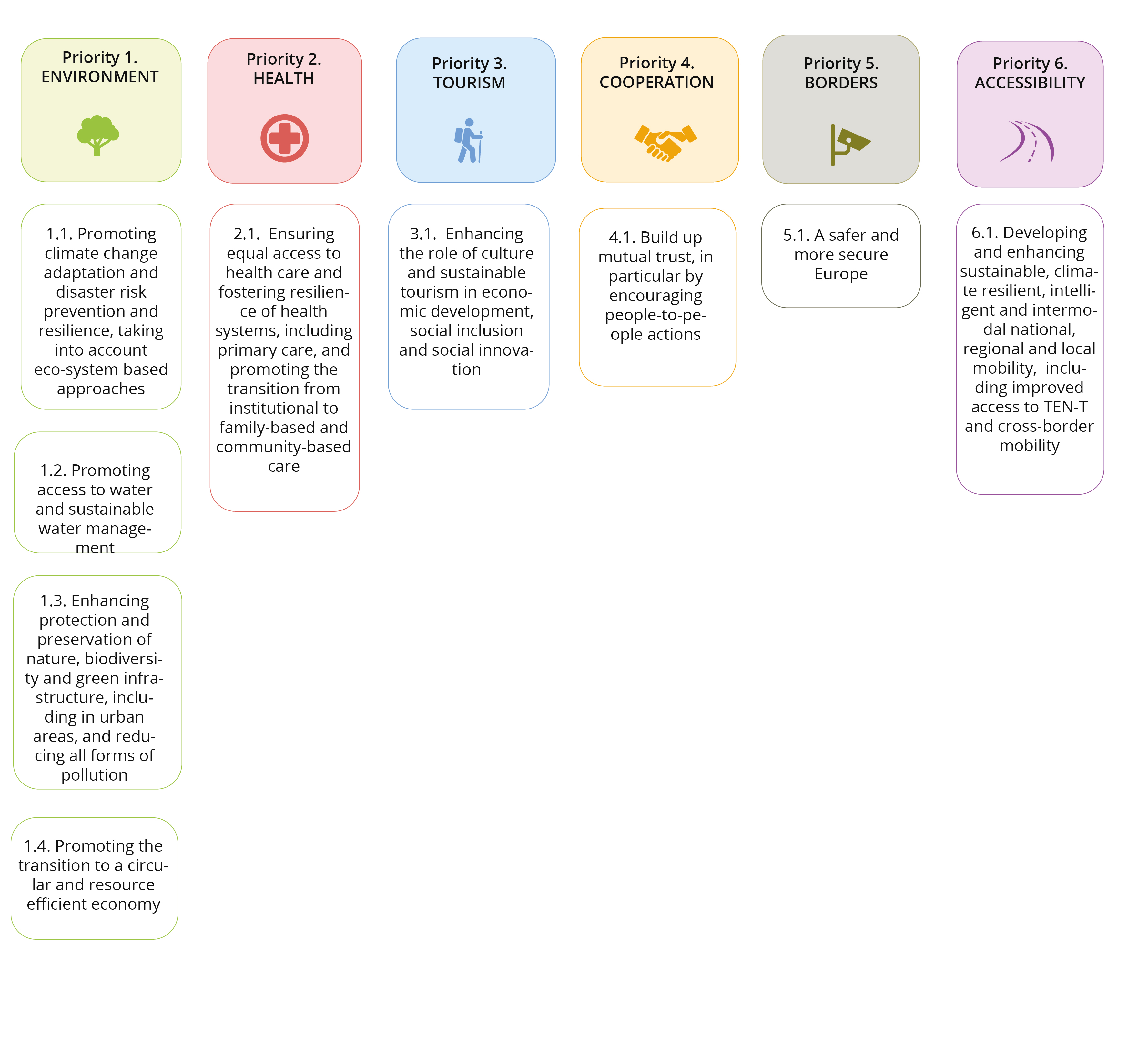 Priority 1.
ENVIRONMENT

1.1. Promoting climate change adaptation and disaster risk prevention and resilience, taking into account eco-system based approaches

1.2. Promoting access to water and sustainable water management

1.3. Enhancing protection and preservation of nature, biodiversity and green infrastructure, including in urban areas, and reducing all forms of pollution

1.4. Promoting the transition to a circular and resource efficient economy

Priority 2.
HEALTH

2.1. Ensuring equal access to health care and fostering resilience of health systems, including primary care, and promoting the transition from institutional to family-based and community-based care

Priority 3.
TOURISM

3.1. Enhancing the role of culture and sustainable tourism in economic development, social inclusion and social innovation

Priority 4.
COOPERATION

4.1. Build up mutual trust, in particular by encouraging people-to-people actions

Priority 5.
BORDERS

5.1. A safer and more secure Europe

Priority 6.
ACCESSIBILITY

6.1. Developing and enhancing sustainable, climate resilient, intelligent and intermodal national, regional and local mobility, including improved access to TEN-T and cross-border mobility